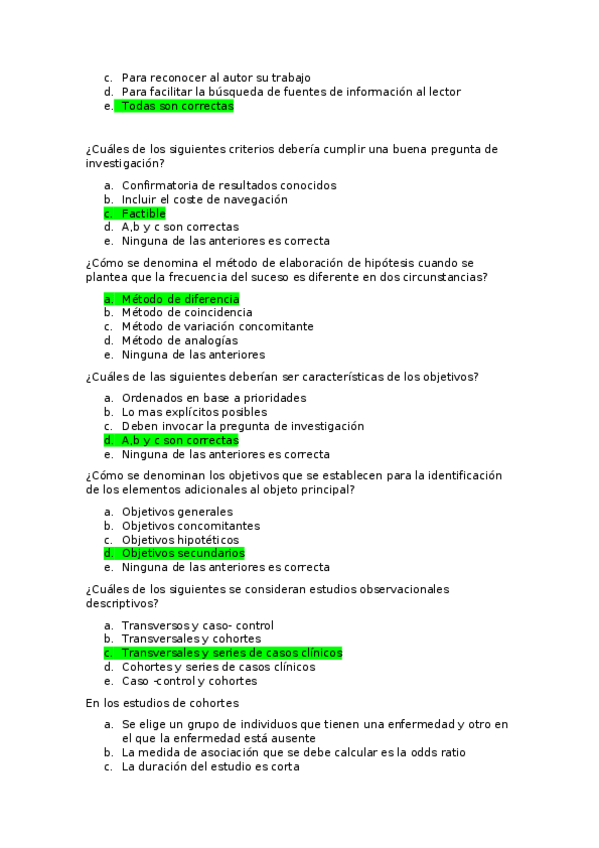 c. Para reconocer al autor su trabajo
d. Para facilitar la búsqueda de fuentes de información al lector
e. Todas son correctas

¿Cuáles de los siguientes criterios debería cumplir una buena pregunta de investigación?

a. Confirmatoria de resultados conocidos
b. Incluir el coste de navegación
c. Factible
d. A,b y c son correctas
e. Ninguna de las anteriores es correcta

¿Cómo se denomina el método de elaboración de hipótesis cuando se plantea que la frecuencia del suceso es diferente en dos circunstancias?

a. Método de diferencia
b. Método de coincidencia
c. Método de variación concomitante
d. Método de analogías
e. Ninguna de las anteriores

¿Cuáles de las siguientes deberían ser características de los objetivos?

a. Ordenados en base a prioridades
b. Lo mas explícitos posibles
c. Deben invocar la pregunta de investigación
d. A,b y c son correctas
e. Ninguna de las anteriores es correcta

¿Cómo se denominan los objetivos que se establecen para la identificación de los elementos adicionales al objeto principal?

a. Objetivos generales
b. Objetivos concomitantes
c. Objetivos hipotéticos
d. Objetivos secundarios
e. Ninguna de las anteriores es correcta

¿Cuáles de los siguientes se consideran estudios observacionales descriptivos?

a. Transversos y caso- control
b. Transversales y cohortes
c. Transversales y series de casos clínicos
d. Cohortes y series de casos clínicos
e. Caso -control y cohortes

En los estudios de cohortes

a. Se elige un grupo de individuos que tienen una enfermedad y otro en el que la enfermedad está ausente
b. La medida de asociación que se debe calcular es la odds ratio
c. La duración del estudio es corta